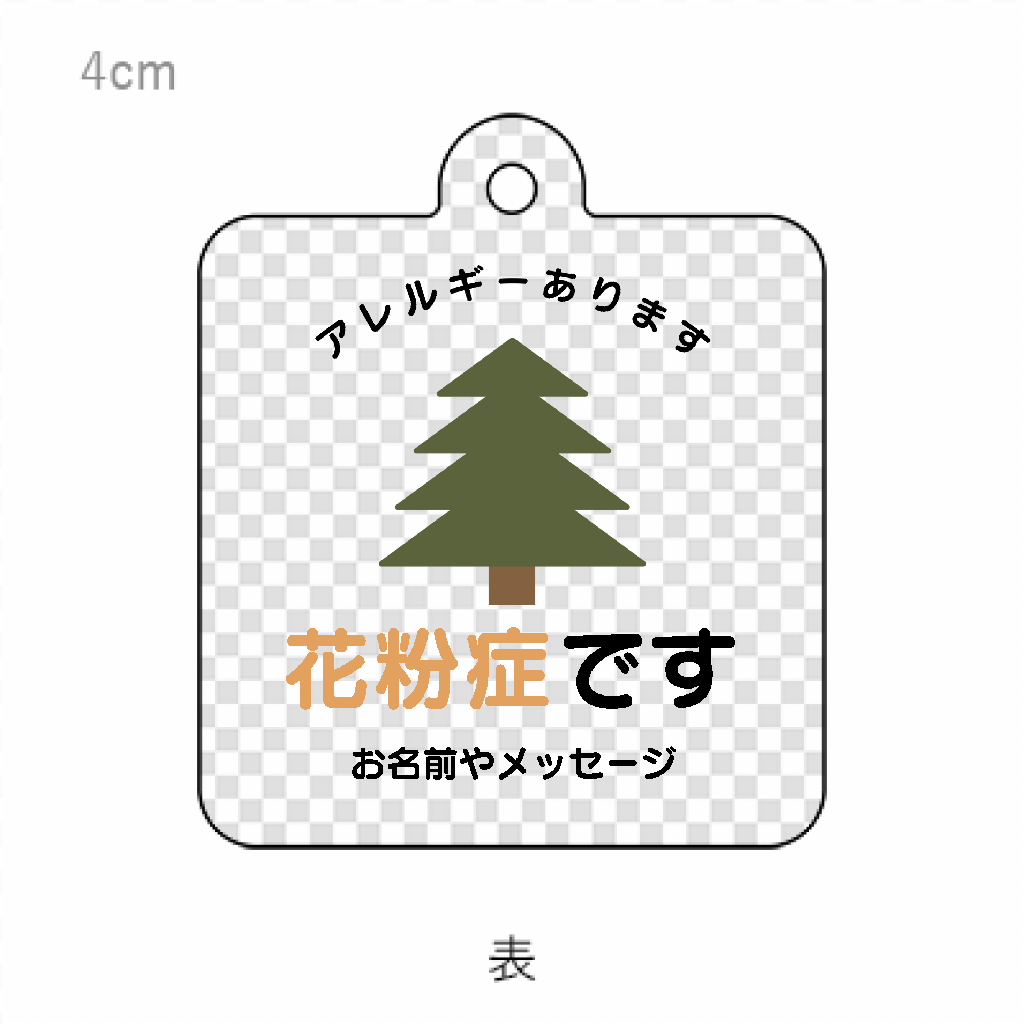 4cm

アレルギーあります

花粉症です

お名前やメッセージ

表